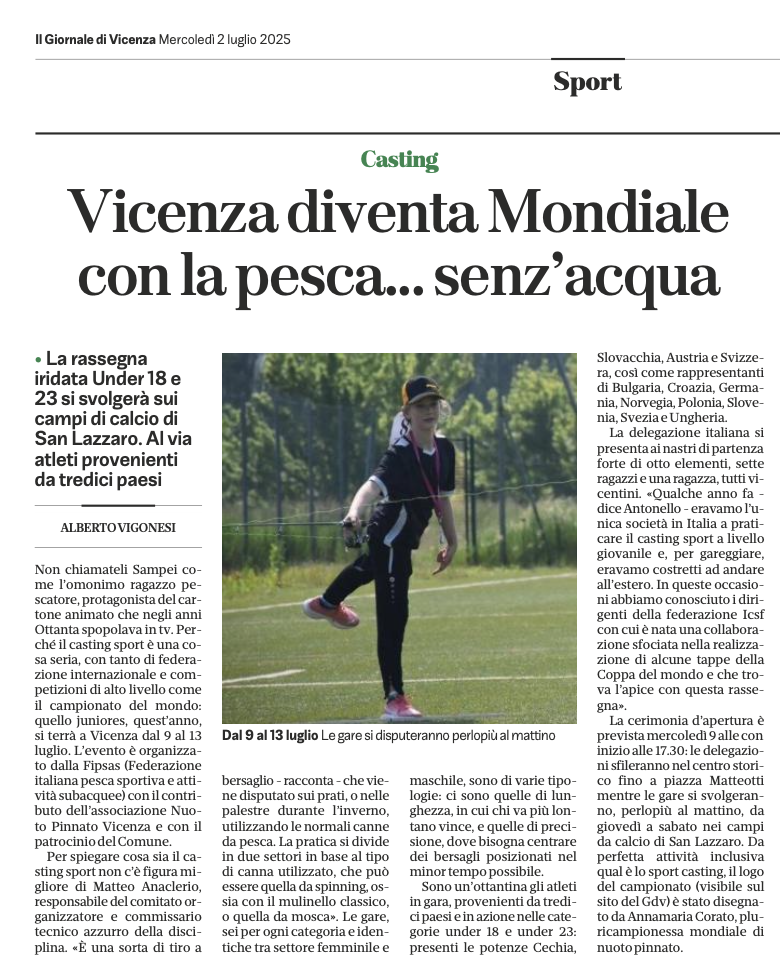 Il Giornale di Vicenza Mercoledì 2 luglio 2025

Sport

Casting

Vicenza diventa Mondiale con la pesca... senz'acqua

• La rassegna iridata Under 18 e 23 si svolgerà sui campi di calcio di San Lazzaro. Al via atleti provenienti da tredici paesi

ALBERTO VIGONESI

Non chiamateli Sampei come l'omonimo ragazzo pescatore, protagonista del cartone animato che negli anni Ottanta spopolava in tv. Perché il casting sport è una cosa seria, con tanto di federazione internazionale e competizioni di alto livello come il campionato del mondo: quello juniores, quest'anno, si terrà a Vicenza dal 9 al 13 luglio. L'evento è organizzato dalla Fipsas (Federazione italiana pesca sportiva e attività subacquee) con il contributo dell'associazione Nuoto Pinnato Vicenza e con il patrocinio del Comune.

Per spiegare cosa sia il casting sport non c'è figura migliore di Matteo Anaclerio, responsabile del comitato organizzatore e commissario tecnico azzurro della disciplina. «È una sorta di tiro a bersaglio - racconta - che viene disputato sui prati, o nelle palestre durante l'inverno, utilizzando le normali canne da pesca. La pratica si divide in due settori in base al tipo di canna utilizzato, che può essere quella da spinning, ossia con il mulinello classico, o quella da mosca». Le gare, sei per ogni categoria e identiche tra settore femminile e maschile, sono di varie tipologie: ci sono quelle di lunghezza, in cui chi va più lontano vince, e quelle di precisione, dove bisogna centrare dei bersagli posizionati nel minor tempo possibile.

Sono un'ottantina gli atleti in gara, provenienti da tredici paesi e in azione nelle categorie under 18 e under 23: presenti le potenze Cechia, Slovacchia, Austria e Svizzera, così come rappresentanti di Bulgaria, Croazia, Germania, Norvegia, Polonia, Slovenia, Svezia e Ungheria.

La delegazione italiana si presenta ai nastri di partenza forte di otto elementi, sette ragazzi e una ragazza, tutti vicentini. «Qualche anno fa - dice Antonello - eravamo l'unica società in Italia a praticare il casting sport a livello giovanile e, per gareggiare, eravamo costretti ad andare all'estero. In queste occasioni abbiamo conosciuto i dirigenti della federazione Icsf con cui è nata una collaborazione sfociata nella realizzazione di alcune tappe della Coppa del mondo e che trova l'apice con questa rassegna».

La cerimonia d'apertura è prevista mercoledì 9 alle con inizio alle 17.30: le delegazioni sfileranno nel centro storico fino a piazza Matteotti mentre le gare si svolgeranno, perlopiù al mattino, da giovedì a sabato nei campi da calcio di San Lazzaro. Da perfetta attività inclusiva qual è lo sport casting, il logo del campionato (visibile sul sito del Gdv) è stato disegnato da Annamaria Corato, pluricampionessa mondiale di nuoto pinnato.

Dal 9 al 13 luglio Le gare si disputeranno perlopiù al mattino